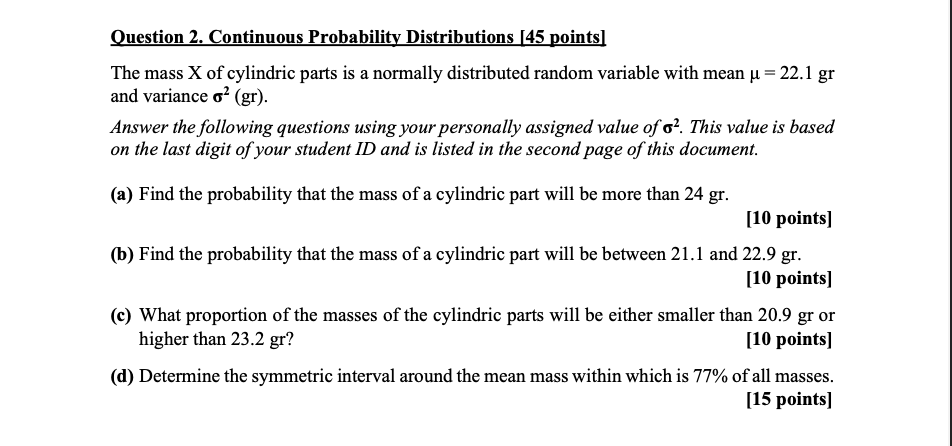 Question 2. Continuous Probability Distributions [45 points]

The mass X of cylindric parts is a normally distributed random variable with mean $\mu = 22.1$ gr and variance $\sigma^2$ (gr).

Answer the following questions using your personally assigned value of $\sigma^2$. This value is based on the last digit of your student ID and is listed in the second page of this document.

(a) Find the probability that the mass of a cylindric part will be more than 24 gr.
[10 points]

(b) Find the probability that the mass of a cylindric part will be between 21.1 and 22.9 gr.
[10 points]

(c) What proportion of the masses of the cylindric parts will be either smaller than 20.9 gr or higher than 23.2 gr?
[10 points]

(d) Determine the symmetric interval around the mean mass within which is 77% of all masses.
[15 points]